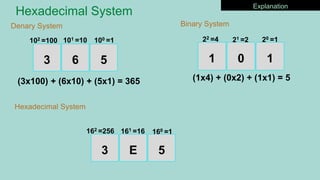 Explanation

Hexadecimal System

Denary System

$10^2=100$ $10^1=10$ $10^0=1$

3 6 5

(3x100) + (6x10) + (5x1) = 365

Binary System

$2^2=4$ $2^1=2$ $2^0=1$

1 0 1

(1x4) + (0x2) + (1x1) = 5

Hexadecimal System

$16^2=256$ $16^1=16$ $16^0=1$

3 E 5